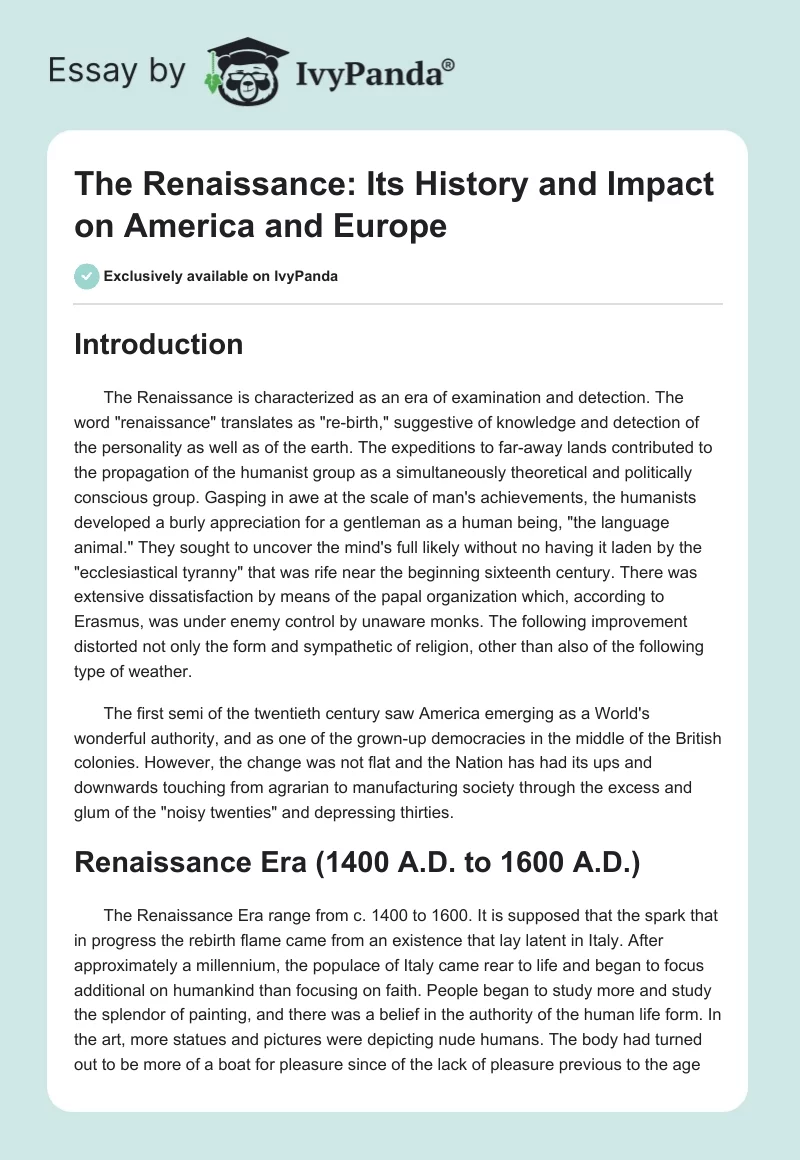 Essay by IvyPanda®

The Renaissance: Its History and Impact on America and Europe

Exclusively available on IvyPanda

Introduction

The Renaissance is characterized as an era of examination and detection. The word "renaissance" translates as "re-birth," suggestive of knowledge and detection of the personality as well as of the earth. The expeditions to far-away lands contributed to the propagation of the humanist group as a simultaneously theoretical and politically conscious group. Gasping in awe at the scale of man's achievements, the humanists developed a burly appreciation for a gentleman as a human being, "the language animal." They sought to uncover the mind's full likely without no having it laden by the "ecclesiastical tyranny" that was rife near the beginning sixteenth century. There was extensive dissatisfaction by means of the papal organization which, according to Erasmus, was under enemy control by unaware monks. The following improvement distorted not only the form and sympathetic of religion, other than also of the following type of weather.

The first semi of the twentieth century saw America emerging as a World's wonderful authority, and as one of the grown-up democracies in the middle of the British colonies. However, the change was not flat and the Nation has had its ups and downwards touching from agrarian to manufacturing society through the excess and glum of the "noisy twenties" and depressing thirties.

Renaissance Era (1400 A.D. to 1600 A.D.)

The Renaissance Era range from c. 1400 to 1600. It is supposed that the spark that in progress the rebirth flame came from an existence that lay latent in Italy. After approximately a millennium, the populace of Italy came rear to life and began to focus additional on humankind than focusing on faith. People began to study more and study the splendor of painting, and there was a belief in the authority of the human life form. In the art, more statues and pictures were depicting nude humans. The body had turned out to be more of a boat for pleasure since of the lack of pleasure previous to the age